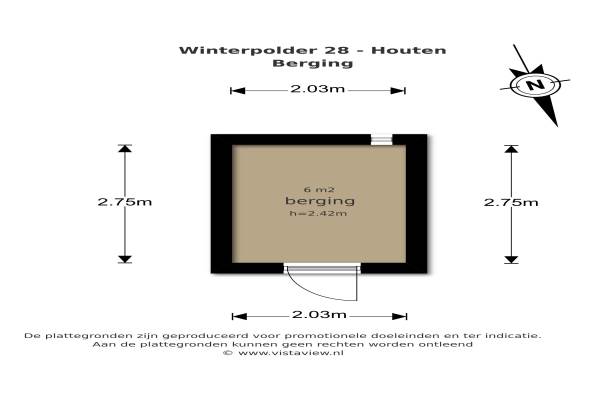 Winterpolder 28 - Houten
Berging

N

2.03m

2.75m

6 m2
berging
h=2.42m

2.75m

2.03m

De plattegronden zijn geproduceerd voor promotionele doeleinden en ter indicatie.
Aan de plattegronden kunnen geen rechten worden ontleend
© www.vistaview.nl